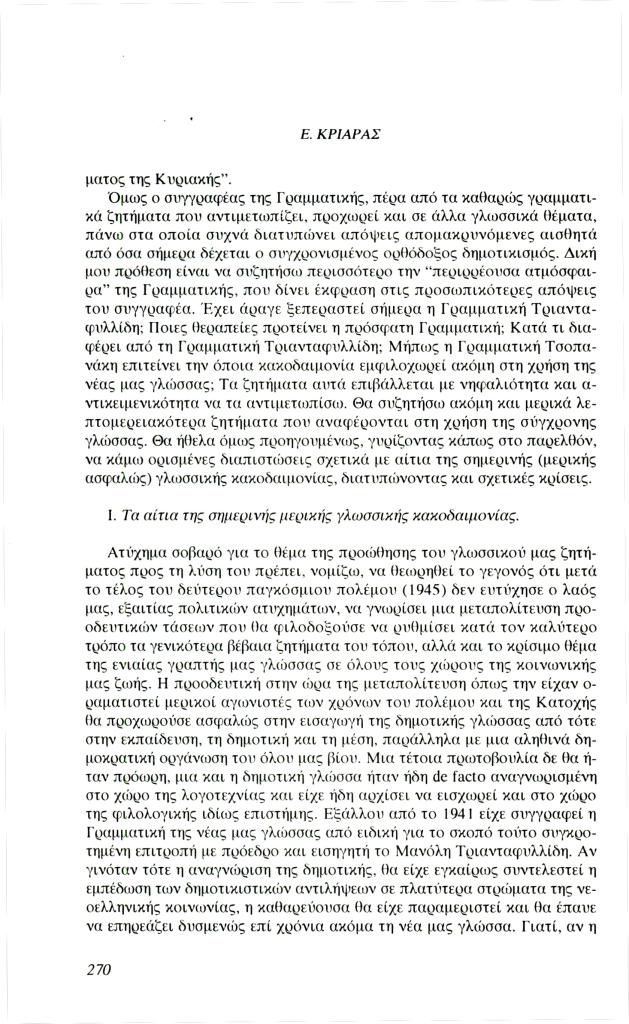 Ε. ΚΡΙΑΡΑΣ

ματος της Κυριακής".

Όμως ο συγγραφέας της Γραμματικής, πέρα από τα καθαρώς γραμματικά ζητήματα που αντιμετωπίζει, προχωρεί και σε άλλα γλωσσικά θέματα, πάνω στα οποία συχνά διατυπώνει απόψεις απομακρυνόμενες αισθητά από όσα σήμερα δέχεται ο συγχρονισμένος ορθόδοξος δημοτικισμός. Δική μου πρόθεση είναι να συζητήσω περισσότερο την "περιρρέουσα ατμόσφαιρα" της Γραμματικής, που δίνει έκφραση στις προσωπικότερες απόψεις του συγγραφέα. Έχει άραγε ξεπεραστεί σήμερα η Γραμματική Τριανταφυλλίδη; Ποιες θεραπείες προτείνει η πρόσφατη Γραμματική; Κατά τι διαφέρει από τη Γραμματική Τριανταφυλλίδη; Μήπως η Γραμματική Τσοπανάκη επιτείνει την όποια κακοδαιμονία εμφιλοχωρεί ακόμη στη χρήση της νέας μας γλώσσας; Τα ζητήματα αυτά επιβάλλεται με νηφαλιότητα και αντικειμενικότητα να τα αντιμετωπίσω. Θα συζητήσω ακόμη και μερικά λεπτομερειακότερα ζητήματα που αναφέρονται στη χρήση της σύγχρονης γλώσσας. Θα ήθελα όμως προηγουμένως, γυρίζοντας κάπως στο παρελθόν, να κάμω ορισμένες διαπιστώσεις σχετικά με αίτια της σημερινής (μερικής ασφαλώς) γλωσσικής κακοδαιμονίας, διατυπώνοντας και σχετικές κρίσεις.

Ι. Τα αίτια της σημερινής μερικής γλωσσικής κακοδαιμονίας.

Ατύχημα σοβαρό για το θέμα της προώθησης του γλωσσικού μας ζητήματος προς τη λύση του πρέπει, νομίζω, να θεωρηθεί το γεγονός ότι μετά το τέλος του δεύτερου παγκόσμιου πολέμου (1945) δεν ευτύχησε ο λαός μας, εξαιτίας πολιτικών ατυχημάτων, να γνωρίσει μια μεταπολίτευση προοδευτικών τάσεων που θα φιλοδοξούσε να ρυθμίσει κατά τον καλύτερο τρόπο τα γενικότερα βέβαια ζητήματα του τόπου, αλλά και το κρίσιμο θέμα της ενιαίας γραπτής μας γλώσσας σε όλους τους χώρους της κοινωνικής μας ζωής. Η προοδευτική στην ώρα της μεταπολίτευση όπως την είχαν οραματιστεί μερικοί αγωνιστές των χρόνων του πολέμου και της Κατοχής θα προχωρούσε ασφαλώς στην εισαγωγή της δημοτικής γλώσσας από τότε στην εκπαίδευση, τη δημοτική και τη μέση, παράλληλα με μια αληθινά δημοκρατική οργάνωση του όλου μας βίου. Μια τέτοια πρωτοβουλία δε θα ήταν πρόωρη, μια και η δημοτική γλώσσα ήταν ήδη de facto αναγνωρισμένη στο χώρο της λογοτεχνίας και είχε ήδη αρχίσει να εισχωρεί και στο χώρο της φιλολογικής ιδίως επιστήμης. Εξάλλου από το 1941 είχε συγγραφεί η Γραμματική της νέας μας γλώσσας από ειδική για το σκοπό τούτο συγκροτημένη επιτροπή με πρόεδρο και εισηγητή το Μανόλη Τριανταφυλλίδη. Αν γινόταν τότε η αναγνώριση της δημοτικής, θα είχε εγκαίρως συντελεστεί η εμπέδωση των δημοτικιστικών αντιλήψεων σε πλατύτερα στρώματα της νεοελληνικής κοινωνίας, η καθαρεύουσα θα είχε παραμεριστεί και θα έπαυε να επηρεάζει δυσμενώς επί χρόνια ακόμα τη νέα μας γλώσσα. Γιατί, αν η

270